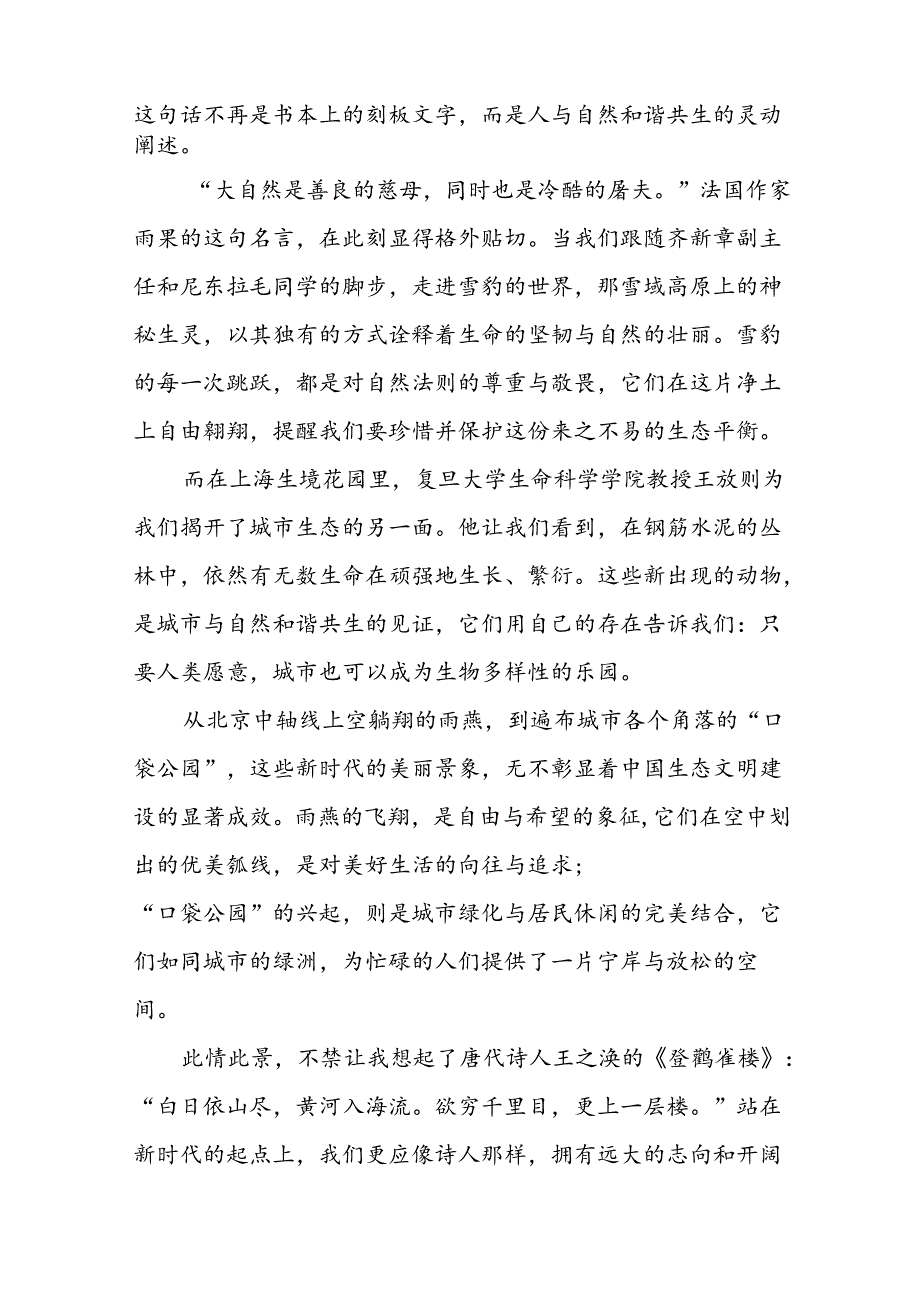 这句话不再是书本上的刻板文字，而是人与自然和谐共生的灵动阐述。

“大自然是善良的慈母，同时也是冷酷的屠夫。”法国作家雨果的这句名言，在此刻显得格外贴切。当我们跟随齐新章副主任和尼东拉毛同学的脚步，走进雪豹的世界，那雪域高原上的神秘生灵，以其独有的方式诠释着生命的坚韧与自然的壮丽。雪豹的每一次跳跃，都是对自然法则的尊重与敬畏，它们在这片净土上自由翱翔，提醒我们要珍惜并保护这份来之不易的生态平衡。

而在上海生境花园里，复旦大学生命科学学院教授王放则为我们揭开了城市生态的另一面。他让我们看到，在钢筋水泥的丛林中，依然有无数生命在顽强地生长、繁衍。这些新出现的动物，是城市与自然和谐共生的见证，它们用自己的存在告诉我们：只要人类愿意，城市也可以成为生物多样性的乐园。

从北京中轴线上空翱翔的雨燕，到遍布城市各个角落的“口袋公园”，这些新时代的美丽景象，无不彰显着中国生态文明建设的显著成效。雨燕的飞翔，是自由与希望的象征,它们在空中划出的优美弧线，是对美好生活的向往与追求；
“口袋公园”的兴起，则是城市绿化与居民休闲的完美结合，它们如同城市的绿洲，为忙碌的人们提供了一片宁岸与放松的空间。

此情此景，不禁让我想起了唐代诗人王之涣的《登鹳雀楼》：“白日依山尽，黄河入海流。欲穷千里目，更上一层楼。”站在新时代的起点上，我们更应像诗人那样，拥有远大的志向和开阔